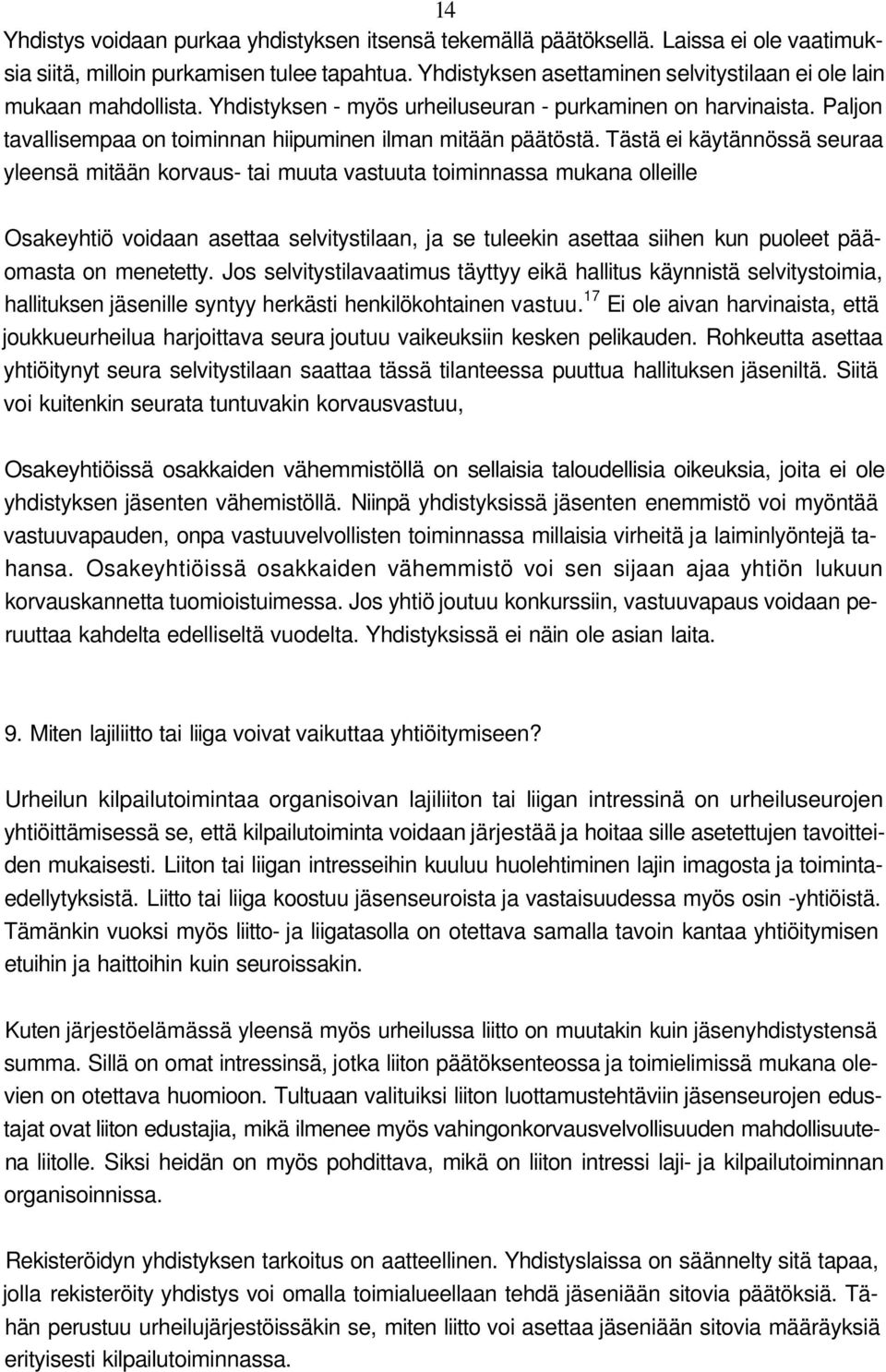 14

Yhdistys voidaan purkaa yhdistyksen itsensä tekemällä päätöksellä. Laissa ei ole vaatimuksia siitä, milloin purkamisen tulee tapahtua. Yhdistyksen asettaminen selvitystilaan ei ole lain mukaan mahdollista. Yhdistyksen - myös urheiluseuran - purkaminen on harvinaista. Paljon tavallisempaa on toiminnan hiipuminen ilman mitään päätöstä. Tästä ei käytännössä seuraa yleensä mitään korvaus- tai muuta vastuuta toiminnassa mukana olleille

Osakeyhtiö voidaan asettaa selvitystilaan, ja se tuleekin asettaa siihen kun puoleet pääomasta on menetetty. Jos selvitystilavaatimus täyttyy eikä hallitus käynnistä selvitystoimia, hallituksen jäsenille syntyy herkästi henkilökohtainen vastuu.$^{17}$ Ei ole aivan harvinaista, että joukkueurheilua harjoittava seura joutuu vaikeuksiin kesken pelikauden. Rohkeutta asettaa yhtiöitynyt seura selvitystilaan saattaa tässä tilanteessa puuttua hallituksen jäseniltä. Siitä voi kuitenkin seurata tuntuvakin korvausvastuu,

Osakeyhtiöissä osakkaiden vähemmistöllä on sellaisia taloudellisia oikeuksia, joita ei ole yhdistyksen jäsenten vähemistöllä. Niinpä yhdistyksissä jäsenten enemmistö voi myöntää vastuuvapauden, onpa vastuuvelvollisten toiminnassa millaisia virheitä ja laiminlyöntejä tahansa. Osakeyhtiöissä osakkaiden vähemmistö voi sen sijaan ajaa yhtiön lukuun korvauskannetta tuomioistuimessa. Jos yhtiö joutuu konkurssiin, vastuuvapaus voidaan peruuttaa kahdelta edelliseltä vuodelta. Yhdistyksissä ei näin ole asian laita.

9. Miten lajiliitto tai liiga voivat vaikuttaa yhtiöitymiseen?

Urheilun kilpailutoimintaa organisoivan lajiliiton tai liigan intressinä on urheiluseurojen yhtiöittämisessä se, että kilpailutoiminta voidaan järjestää ja hoitaa sille asetettujen tavoitteiden mukaisesti. Liiton tai liigan intresseihin kuuluu huolehtiminen lajin imagosta ja toimintaedellytyksistä. Liitto tai liiga koostuu jäsenseuroista ja vastaisuudessa myös osin -yhtiöistä. Tämänkin vuoksi myös liitto- ja liigatasolla on otettava samalla tavoin kantaa yhtiöitymisen etuihin ja haittoihin kuin seuroissakin.

Kuten järjestöelämässä yleensä myös urheilussa liitto on muutakin kuin jäsenyhdistystensä summa. Sillä on omat intressinsä, jotka liiton päätöksenteossa ja toimielimissä mukana olevien on otettava huomioon. Tultuaan valituiksi liiton luottamustehtäviin jäsenseurojen edustajat ovat liiton edustajia, mikä ilmenee myös vahingonkorvausvelvollisuuden mahdollisuutena liitolle. Siksi heidän on myös pohdittava, mikä on liiton intressi laji- ja kilpailutoiminnan organisoinnissa.

Rekisteröidyn yhdistyksen tarkoitus on aatteellinen. Yhdistyslaissa on säännelty sitä tapaa, jolla rekisteröity yhdistys voi omalla toimialueellaan tehdä jäseniään sitovia päätöksiä. Tähän perustuu urheilujärjestöissäkin se, miten liitto voi asettaa jäseniään sitovia määräyksiä erityisesti kilpailutoiminnassa.